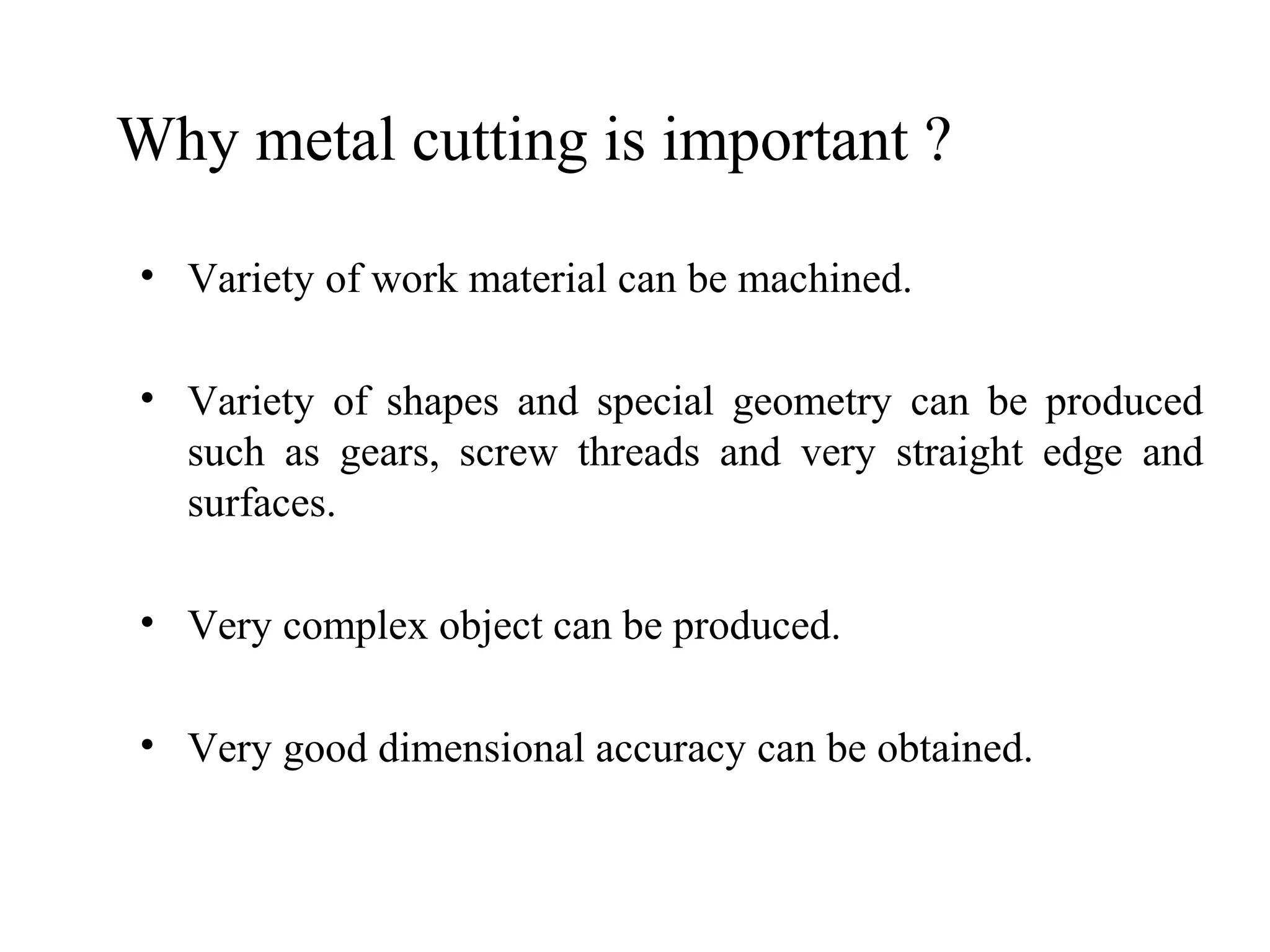 Why metal cutting is important ?

• Variety of work material can be machined.

• Variety of shapes and special geometry can be produced such as gears, screw threads and very straight edge and surfaces.

• Very complex object can be produced.

• Very good dimensional accuracy can be obtained.